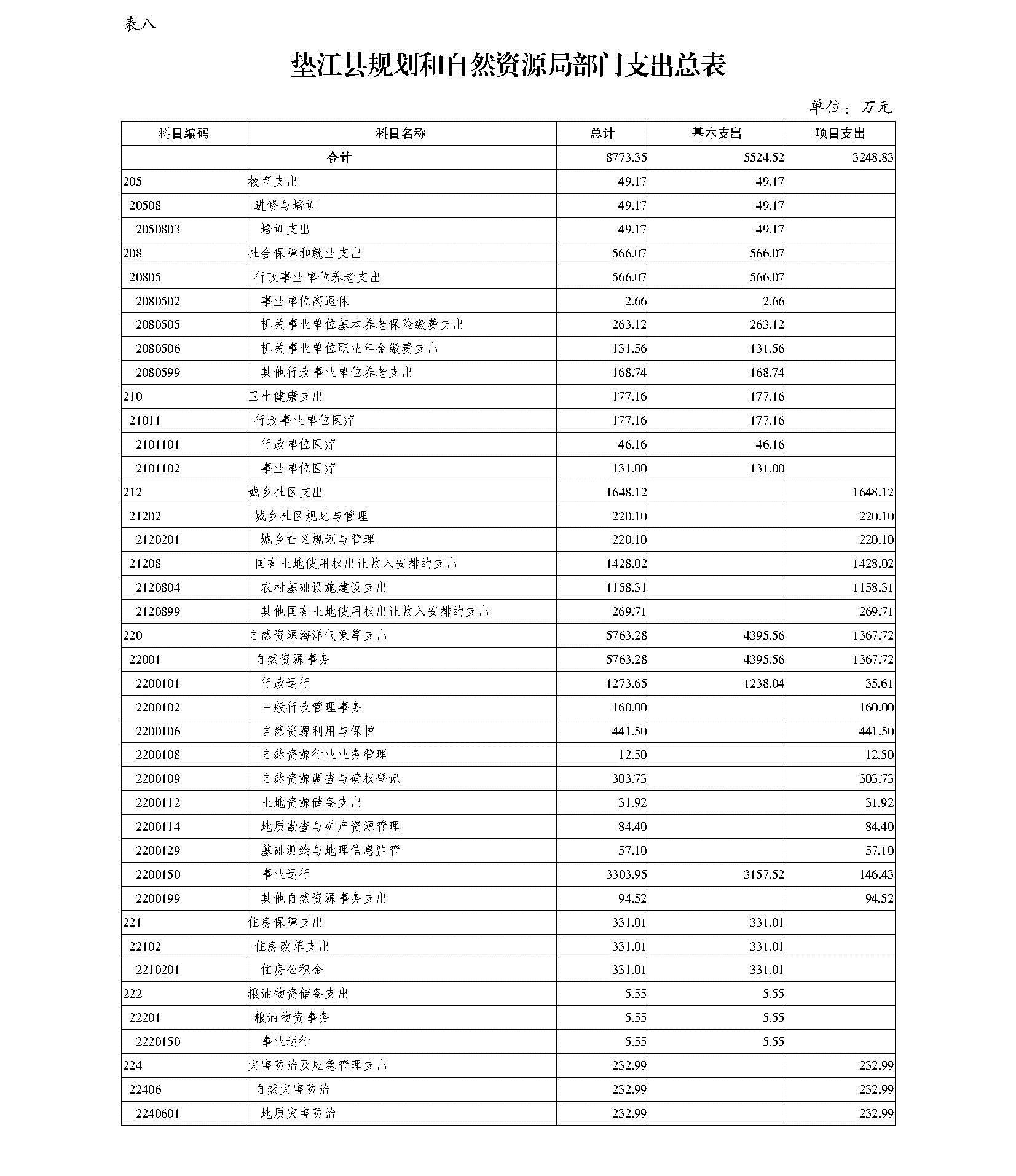 表八

垫江县规划和自然资源局部门支出总表

单位：万元

| 科目编码 | 科目名称 | 总计 | 基本支出 | 项目支出 |
|---|---|---|---|---|
| 合计 | | 8773.35 | 5524.52 | 3248.83 |
| 205 | 教育支出 | 49.17 | 49.17 | |
| 20508 | 进修与培训 | 49.17 | 49.17 | |
| 2050803 | 培训支出 | 49.17 | 49.17 | |
| 208 | 社会保障和就业支出 | 566.07 | 566.07 | |
| 20805 | 行政事业单位养老支出 | 566.07 | 566.07 | |
| 2080502 | 事业单位离退休 | 2.66 | 2.66 | |
| 2080505 | 机关事业单位基本养老保险缴费支出 | 263.12 | 263.12 | |
| 2080506 | 机关事业单位职业年金缴费支出 | 131.56 | 131.56 | |
| 2080599 | 其他行政事业单位养老支出 | 168.74 | 168.74 | |
| 210 | 卫生健康支出 | 177.16 | 177.16 | |
| 21011 | 行政事业单位医疗 | 177.16 | 177.16 | |
| 2101101 | 行政单位医疗 | 46.16 | 46.16 | |
| 2101102 | 事业单位医疗 | 131.00 | 131.00 | |
| 212 | 城乡社区支出 | 1648.12 | | 1648.12 |
| 21202 | 城乡社区规划与管理 | 220.10 | | 220.10 |
| 2120201 | 城乡社区规划与管理 | 220.10 | | 220.10 |
| 21208 | 国有土地使用权出让收入安排的支出 | 1428.02 | | 1428.02 |
| 2120804 | 农村基础设施建设支出 | 1158.31 | | 1158.31 |
| 2120899 | 其他国有土地使用权出让收入安排的支出 | 269.71 | | 269.71 |
| 220 | 自然资源海洋气象等支出 | 5763.28 | 4395.56 | 1367.72 |
| 22001 | 自然资源事务 | 5763.28 | 4395.56 | 1367.72 |
| 2200101 | 行政运行 | 1273.65 | 1238.04 | 35.61 |
| 2200102 | 一般行政管理事务 | 160.00 | | 160.00 |
| 2200106 | 自然资源利用与保护 | 441.50 | | 441.50 |
| 2200108 | 自然资源行业业务管理 | 12.50 | | 12.50 |
| 2200109 | 自然资源调查与确权登记 | 303.73 | | 303.73 |
| 2200112 | 土地资源储备支出 | 31.92 | | 31.92 |
| 2200114 | 地质勘查与矿产资源管理 | 84.40 | | 84.40 |
| 2200129 | 基础测绘与地理信息监管 | 57.10 | | 57.10 |
| 2200150 | 事业运行 | 3303.95 | 3157.52 | 146.43 |
| 2200199 | 其他自然资源事务支出 | 94.52 | | 94.52 |
| 221 | 住房保障支出 | 331.01 | 331.01 | |
| 22102 | 住房改革支出 | 331.01 | 331.01 | |
| 2210201 | 住房公积金 | 331.01 | 331.01 | |
| 222 | 粮油物资储备支出 | 5.55 | 5.55 | |
| 22201 | 粮油物资事务 | 5.55 | 5.55 | |
| 2220150 | 事业运行 | 5.55 | 5.55 | |
| 224 | 灾害防治及应急管理支出 | 232.99 | | 232.99 |
| 22406 | 自然灾害防治 | 232.99 | | 232.99 |
| 2240601 | 地质灾害防治 | 232.99 | | 232.99 |